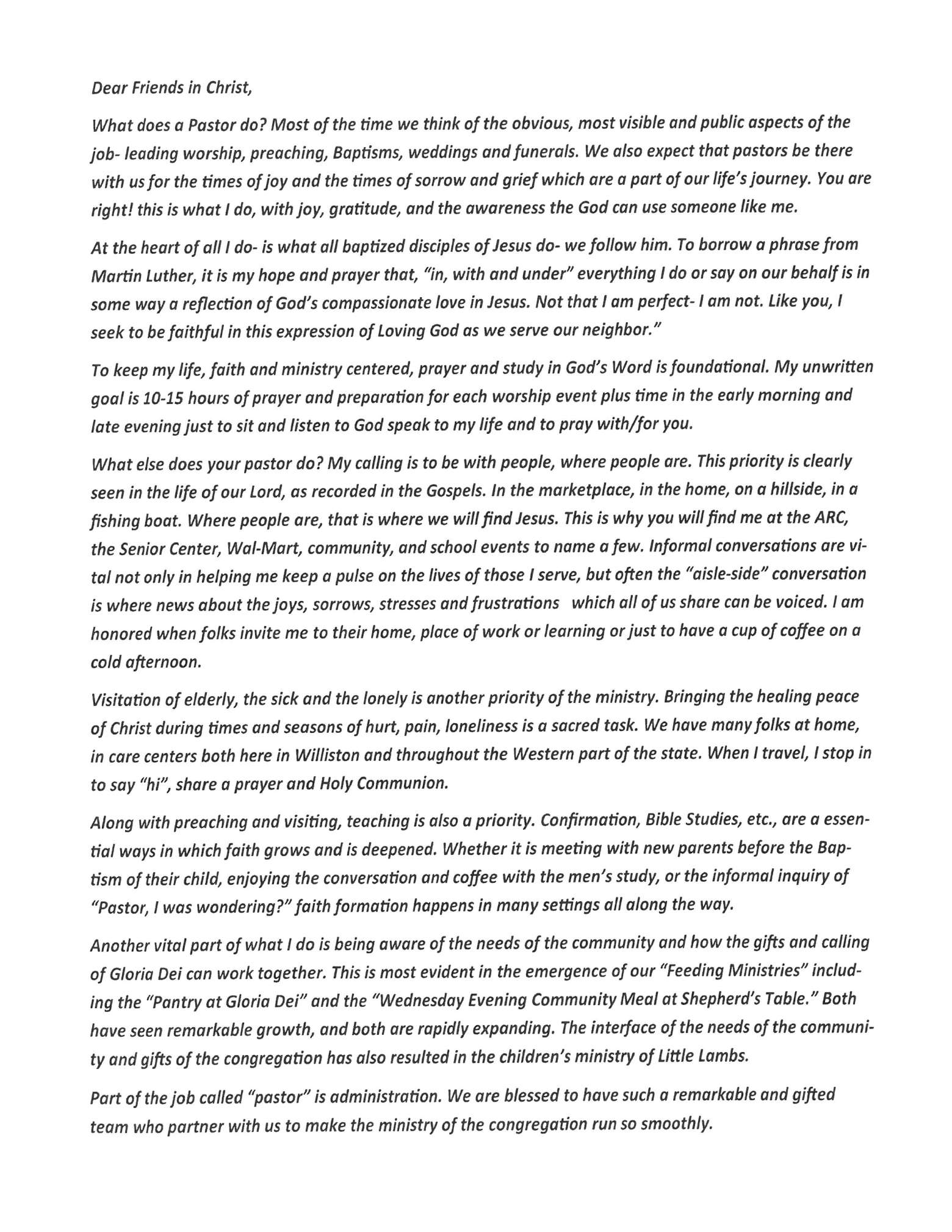 Dear Friends in Christ,

What does a Pastor do? Most of the time we think of the obvious, most visible and public aspects of the job- leading worship, preaching, Baptisms, weddings and funerals. We also expect that pastors be there with us for the times of joy and the times of sorrow and grief which are a part of our life's journey. You are right! this is what I do, with joy, gratitude, and the awareness the God can use someone like me.

At the heart of all I do- is what all baptized disciples of Jesus do- we follow him. To borrow a phrase from Martin Luther, it is my hope and prayer that, "in, with and under" everything I do or say on our behalf is in some way a reflection of God's compassionate love in Jesus. Not that I am perfect- I am not. Like you, I seek to be faithful in this expression of Loving God as we serve our neighbor."

To keep my life, faith and ministry centered, prayer and study in God's Word is foundational. My unwritten goal is 10-15 hours of prayer and preparation for each worship event plus time in the early morning and late evening just to sit and listen to God speak to my life and to pray with/for you.

What else does your pastor do? My calling is to be with people, where people are. This priority is clearly seen in the life of our Lord, as recorded in the Gospels. In the marketplace, in the home, on a hillside, in a fishing boat. Where people are, that is where we will find Jesus. This is why you will find me at the ARC, the Senior Center, Wal-Mart, community, and school events to name a few. Informal conversations are vital not only in helping me keep a pulse on the lives of those I serve, but often the "aisle-side" conversation is where news about the joys, sorrows, stresses and frustrations which all of us share can be voiced. I am honored when folks invite me to their home, place of work or learning or just to have a cup of coffee on a cold afternoon.

Visitation of elderly, the sick and the lonely is another priority of the ministry. Bringing the healing peace of Christ during times and seasons of hurt, pain, loneliness is a sacred task. We have many folks at home, in care centers both here in Williston and throughout the Western part of the state. When I travel, I stop in to say "hi", share a prayer and Holy Communion.

Along with preaching and visiting, teaching is also a priority. Confirmation, Bible Studies, etc., are a essential ways in which faith grows and is deepened. Whether it is meeting with new parents before the Baptism of their child, enjoying the conversation and coffee with the men's study, or the informal inquiry of "Pastor, I was wondering?" faith formation happens in many settings all along the way.

Another vital part of what I do is being aware of the needs of the community and how the gifts and calling of Gloria Dei can work together. This is most evident in the emergence of our "Feeding Ministries" including the "Pantry at Gloria Dei" and the "Wednesday Evening Community Meal at Shepherd's Table." Both have seen remarkable growth, and both are rapidly expanding. The interface of the needs of the community and gifts of the congregation has also resulted in the children's ministry of Little Lambs.

Part of the job called "pastor" is administration. We are blessed to have such a remarkable and gifted team who partner with us to make the ministry of the congregation run so smoothly.